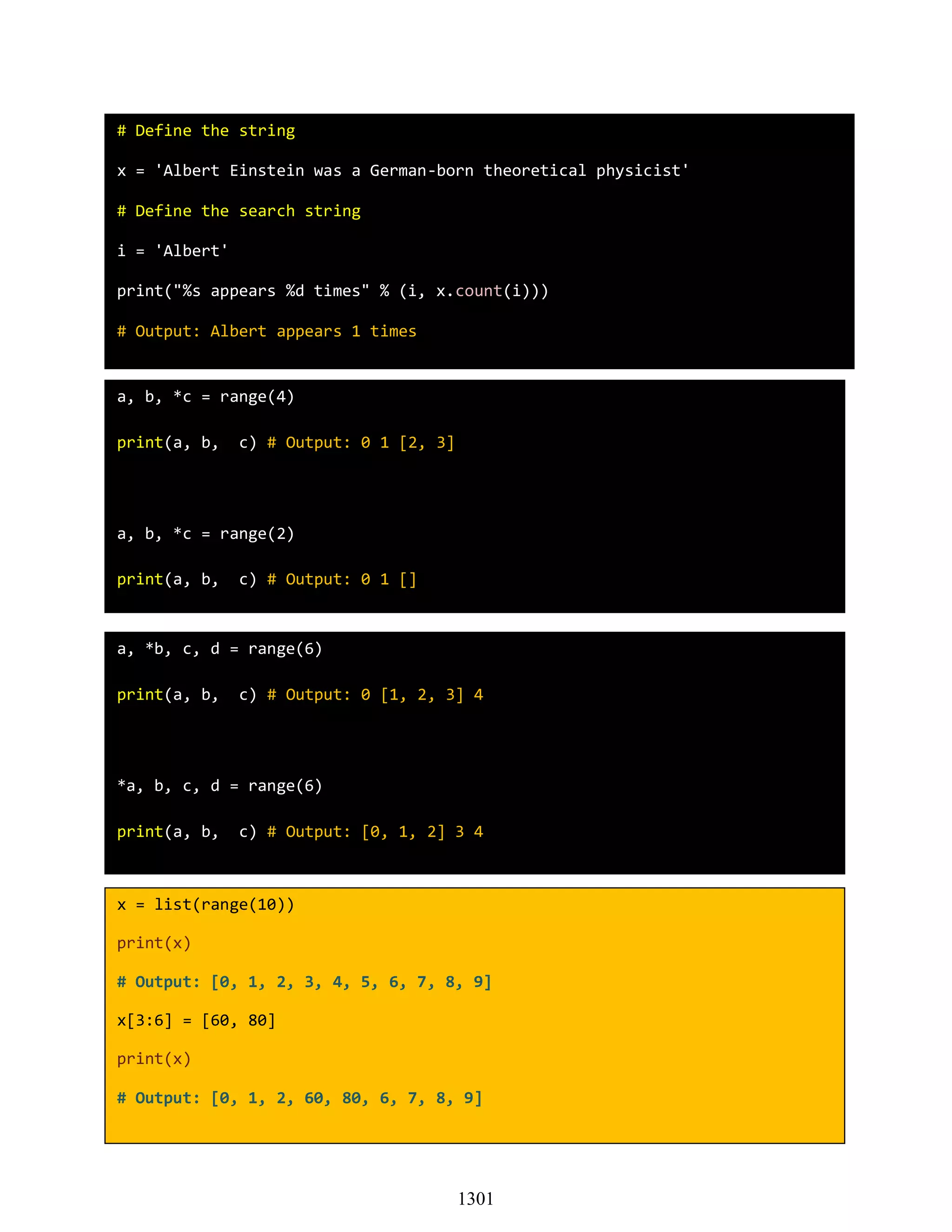 1301

# Define the string

x = 'Albert Einstein was a German-born theoretical physicist'

# Define the search string

i = 'Albert'

print("%s appears %d times" % (i, x.count(i)))

# Output: Albert appears 1 times

a, b, *c = range(4)

print(a, b,  c) # Output: 0 1 [2, 3]

a, b, *c = range(2)

print(a, b,  c) # Output: 0 1 []

a, *b, c, d = range(6)

print(a, b,  c) # Output: 0 [1, 2, 3] 4

*a, b, c, d = range(6)

print(a, b,  c) # Output: [0, 1, 2] 3 4

x = list(range(10))

print(x)

# Output: [0, 1, 2, 3, 4, 5, 6, 7, 8, 9]

x[3:6] = [60, 80]

print(x)

# Output: [0, 1, 2, 60, 80, 6, 7, 8, 9]

1301